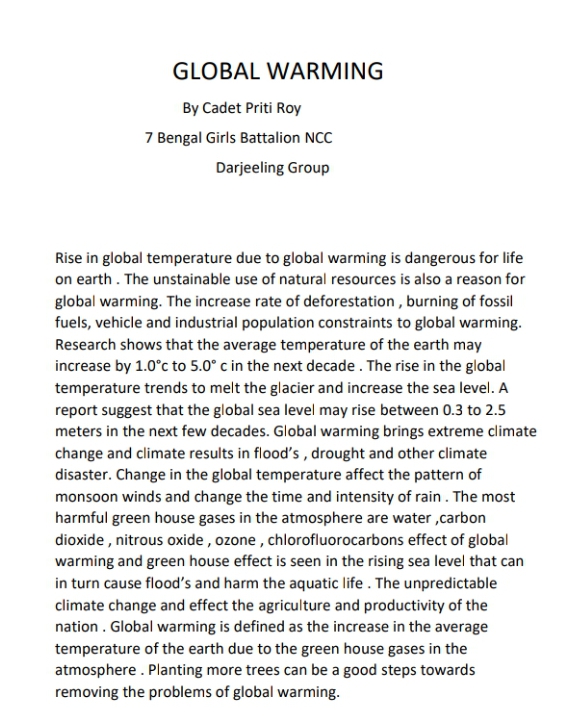 GLOBAL WARMING

By Cadet Priti Roy

7 Bengal Girls Battalion NCC

Darjeeling Group

Rise in global temperature due to global warming is dangerous for life on earth . The unstainable use of natural resources is also a reason for global warming. The increase rate of deforestation , burning of fossil fuels, vehicle and industrial population constraints to global warming. Research shows that the average temperature of the earth may increase by 1.0°c to 5.0° c in the next decade . The rise in the global temperature trends to melt the glacier and increase the sea level. A report suggest that the global sea level may rise between 0.3 to 2.5 meters in the next few decades. Global warming brings extreme climate change and climate results in flood's , drought and other climate disaster. Change in the global temperature affect the pattern of monsoon winds and change the time and intensity of rain . The most harmful green house gases in the atmosphere are water ,carbon dioxide , nitrous oxide , ozone , chlorofluorocarbons effect of global warming and green house effect is seen in the rising sea level that can in turn cause flood's and harm the aquatic life . The unpredictable climate change and effect the agriculture and productivity of the nation . Global warming is defined as the increase in the average temperature of the earth due to the green house gases in the atmosphere . Planting more trees can be a good steps towards removing the problems of global warming.